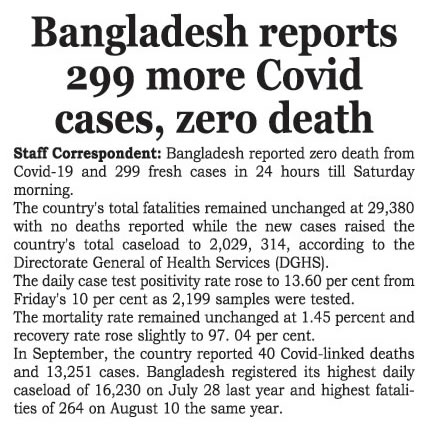 Bangladesh reports 299 more Covid cases, zero death

Staff Correspondent: Bangladesh reported zero death from Covid-19 and 299 fresh cases in 24 hours till Saturday morning.

The country's total fatalities remained unchanged at 29,380 with no deaths reported while the new cases raised the country's total caseload to 2,029, 314, according to the Directorate General of Health Services (DGHS).

The daily case test positivity rate rose to 13.60 per cent from Friday's 10 per cent as 2,199 samples were tested.

The mortality rate remained unchanged at 1.45 percent and recovery rate rose slightly to 97. 04 per cent.

In September, the country reported 40 Covid-linked deaths and 13,251 cases. Bangladesh registered its highest daily caseload of 16,230 on July 28 last year and highest fatalities of 264 on August 10 the same year.